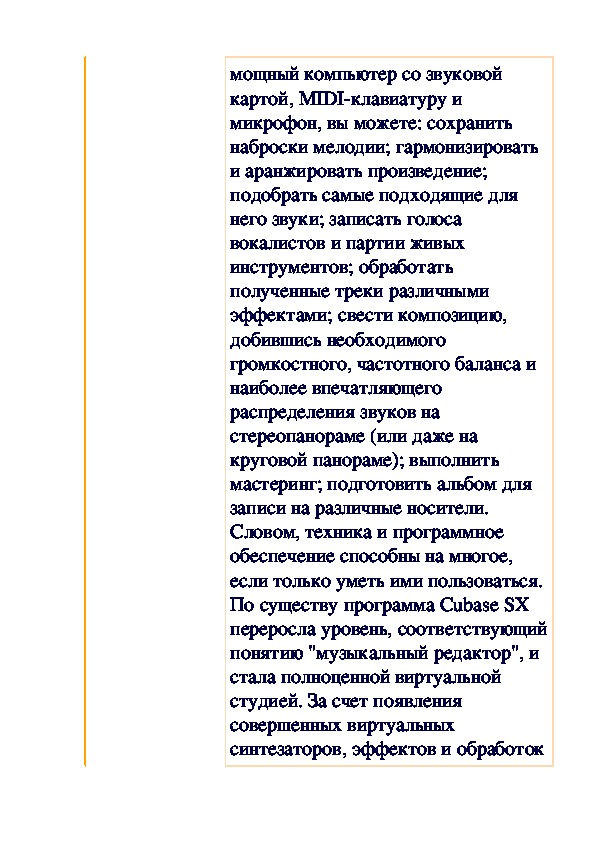 мощный компьютер со звуковой картой, MIDI-клавиатуру и микрофон, вы можете: сохранить наброски мелодии; гармонизировать и аранжировать произведение; подобрать самые подходящие для него звуки; записать голоса вокалистов и партии живых инструментов; обработать полученные треки различными эффектами; свести композицию, добившись необходимого громкостного, частотного баланса и наиболее впечатляющего распределения звуков на стереопанораме (или даже на круговой панораме); выполнить мастеринг; подготовить альбом для записи на различные носители. Словом, техника и программное обеспечение способны на многое, если только уметь ими пользоваться. По существу программа Cubase SX переросла уровень, соответствующий понятию "музыкальный редактор", и стала полноценной виртуальной студией. За счет появления совершенных виртуальных синтезаторов, эффектов и обработок